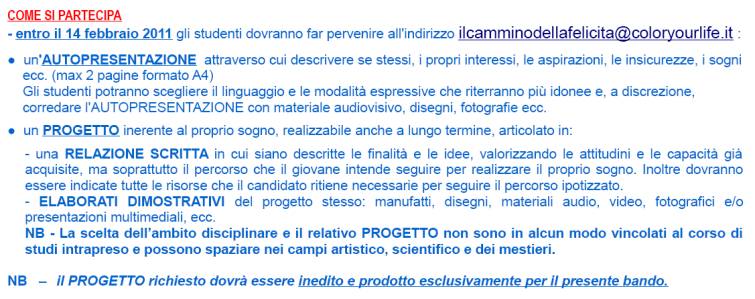 COME SI PARTECIPA

- entro il 14 febbraio 2011 gli studenti dovranno far pervenire all'indirizzo ilcamminodellafelicita@coloryourlife.it :

● un'AUTOPRESENTAZIONE attraverso cui descrivere se stessi, i propri interessi, le aspirazioni, le insicurezze, i sogni ecc. (max 2 pagine formato A4)
Gli studenti potranno scegliere il linguaggio e le modalità espressive che riterranno più idonee e, a discrezione, corredare l'AUTOPRESENTAZIONE con materiale audiovisivo, disegni, fotografie ecc.

● un PROGETTO inerente al proprio sogno, realizzabile anche a lungo termine, articolato in:

- una RELAZIONE SCRITTA in cui siano descritte le finalità e le idee, valorizzando le attitudini e le capacità già acquisite, ma soprattutto il percorso che il giovane intende seguire per realizzare il proprio sogno. Inoltre dovranno essere indicate tutte le risorse che il candidato ritiene necessarie per seguire il percorso ipotizzato.
- ELABORATI DIMOSTRATIVI del progetto stesso: manufatti, disegni, materiali audio, video, fotografici e/o presentazioni multimediali, ecc.
NB - La scelta dell'ambito disciplinare e il relativo PROGETTO non sono in alcun modo vincolati al corso di studi intrapreso e possono spaziare nei campi artistico, scientifico e dei mestieri.

NB – il PROGETTO richiesto dovrà essere inedito e prodotto esclusivamente per il presente bando.